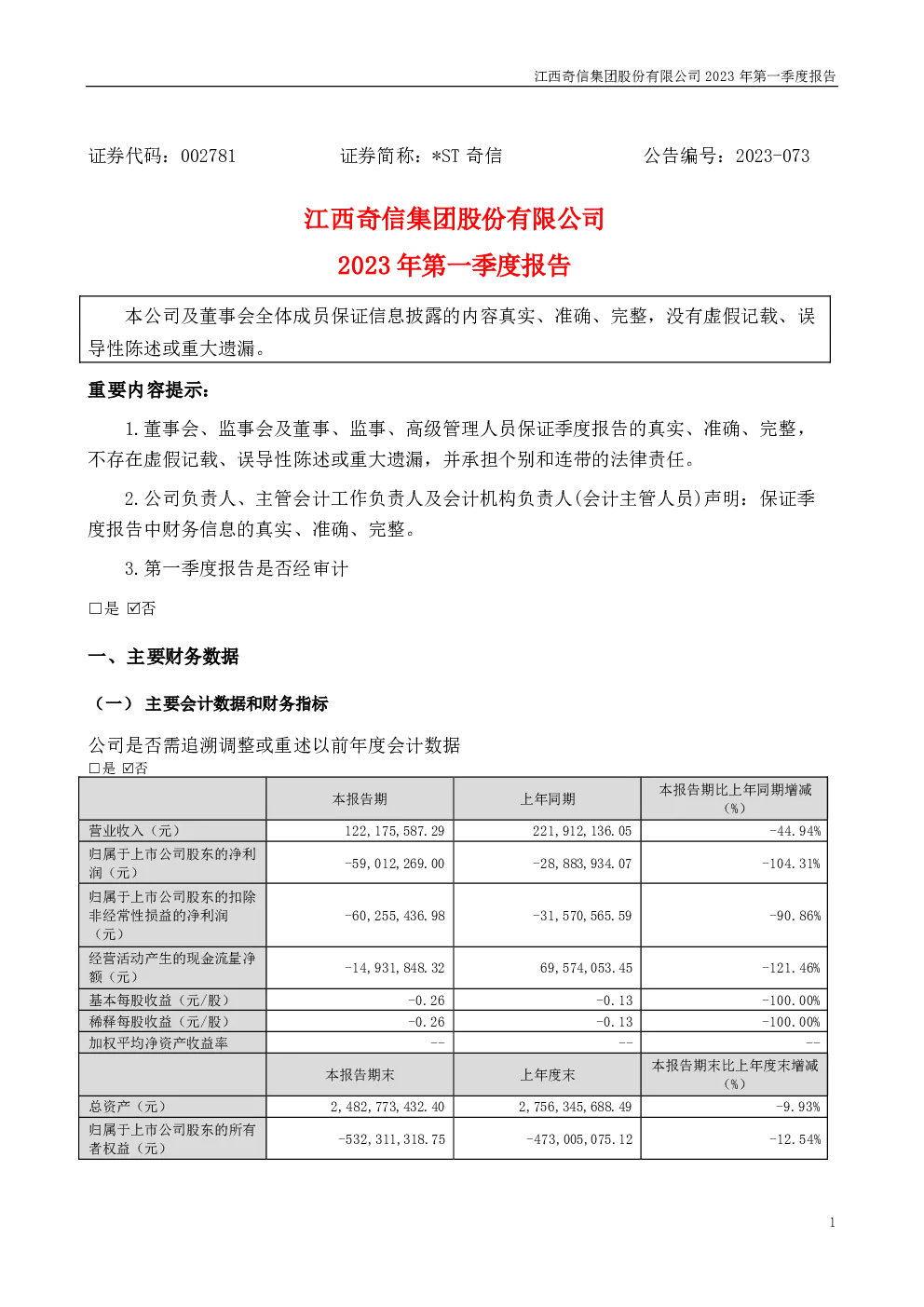 江西奇信集团股份有限公司 2023 年第一季度报告

证券代码：002781　　　　证券简称：*ST 奇信　　　　公告编号：2023-073

江西奇信集团股份有限公司
2023 年第一季度报告

本公司及董事会全体成员保证信息披露的内容真实、准确、完整，没有虚假记载、误导性陈述或重大遗漏。

重要内容提示：

1.董事会、监事会及董事、监事、高级管理人员保证季度报告的真实、准确、完整，不存在虚假记载、误导性陈述或重大遗漏，并承担个别和连带的法律责任。

2.公司负责人、主管会计工作负责人及会计机构负责人(会计主管人员)声明：保证季度报告中财务信息的真实、准确、完整。

3.第一季度报告是否经审计

□是 ☑否

一、主要财务数据

（一） 主要会计数据和财务指标

公司是否需追溯调整或重述以前年度会计数据
□是 ☑否

| | 本报告期 | 上年同期 | 本报告期比上年同期增减（%） |
|---|---|---|---|
| 营业收入（元） | 122,175,587.29 | 221,912,136.05 | -44.94% |
| 归属于上市公司股东的净利润（元） | -59,012,269.00 | -28,883,934.07 | -104.31% |
| 归属于上市公司股东的扣除非经常性损益的净利润（元） | -60,255,436.98 | -31,570,565.59 | -90.86% |
| 经营活动产生的现金流量净额（元） | -14,931,848.32 | 69,574,053.45 | -121.46% |
| 基本每股收益（元/股） | -0.26 | -0.13 | -100.00% |
| 稀释每股收益（元/股） | -0.26 | -0.13 | -100.00% |
| 加权平均净资产收益率 | -- | -- | -- |
| | 本报告期末 | 上年度末 | 本报告期末比上年度末增减（%） |
| 总资产（元） | 2,482,773,432.40 | 2,756,345,688.49 | -9.93% |
| 归属于上市公司股东的所有者权益（元） | -532,311,318.75 | -473,005,075.12 | -12.54% |

1